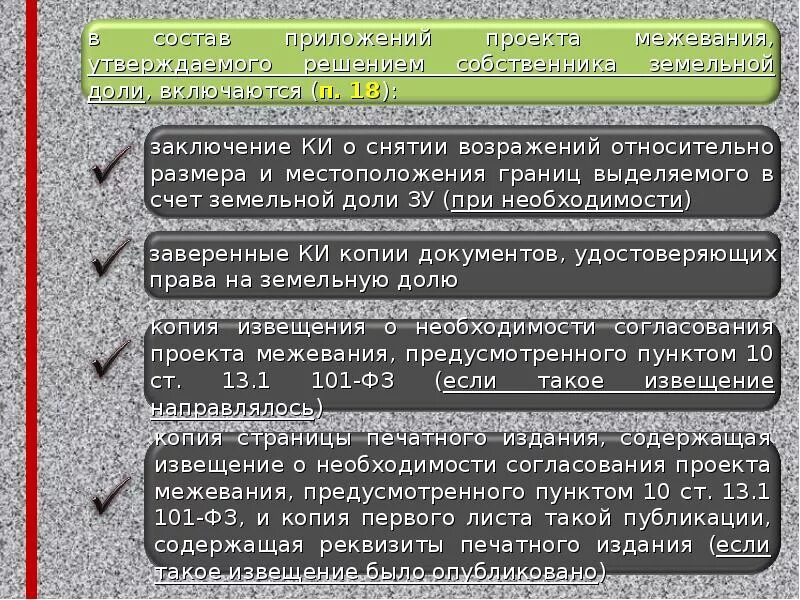 в состав приложений проекта межевания, утверждаемого решением собственника земельной доли, включаются (п. 18):

заключение КИ о снятии возражений относительно размера и местоположения границ выделяемого в счет земельной доли ЗУ (при необходимости)

заверенные КИ копии документов, удостоверяющих права на земельную долю

копия извещения о необходимости согласования проекта межевания, предусмотренного пунктом 10 ст. 13.1 101-ФЗ (если такое извещение направлялось)

копия страницы печатного издания, содержащая извещение о необходимости согласования проекта межевания, предусмотренного пунктом 10 ст. 13.1 101-ФЗ, и копия первого листа такой публикации, содержащая реквизиты печатного издания (если такое извещение было опубликовано)